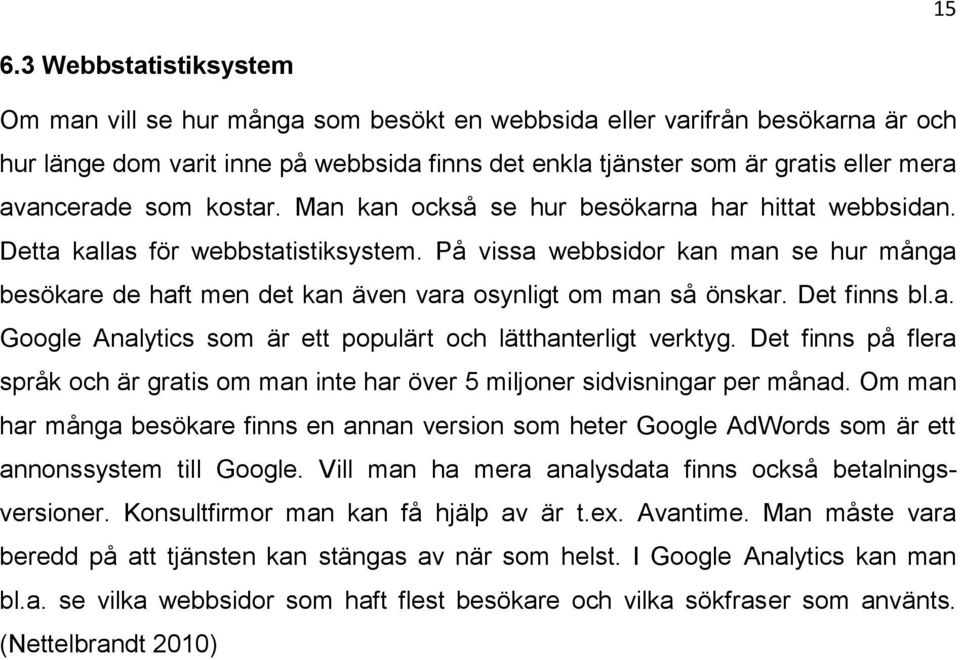 15

6.3 Webbstatistiksystem

Om man vill se hur många som besökt en webbsida eller varifrån besökarna är och hur länge dom varit inne på webbsida finns det enkla tjänster som är gratis eller mera avancerade som kostar. Man kan också se hur besökarna har hittat webbsidan. Detta kallas för webbstatistiksystem. På vissa webbsidor kan man se hur många besökare de haft men det kan även vara osynligt om man så önskar. Det finns bl.a. Google Analytics som är ett populärt och lätthanterligt verktyg. Det finns på flera språk och är gratis om man inte har över 5 miljoner sidvisningar per månad. Om man har många besökare finns en annan version som heter Google AdWords som är ett annonssystem till Google. Vill man ha mera analysdata finns också betalningsversioner. Konsultfirmor man kan få hjälp av är t.ex. Avantime. Man måste vara beredd på att tjänsten kan stängas av när som helst. I Google Analytics kan man bl.a. se vilka webbsidor som haft flest besökare och vilka sökfraser som använts. (Nettelbrandt 2010)